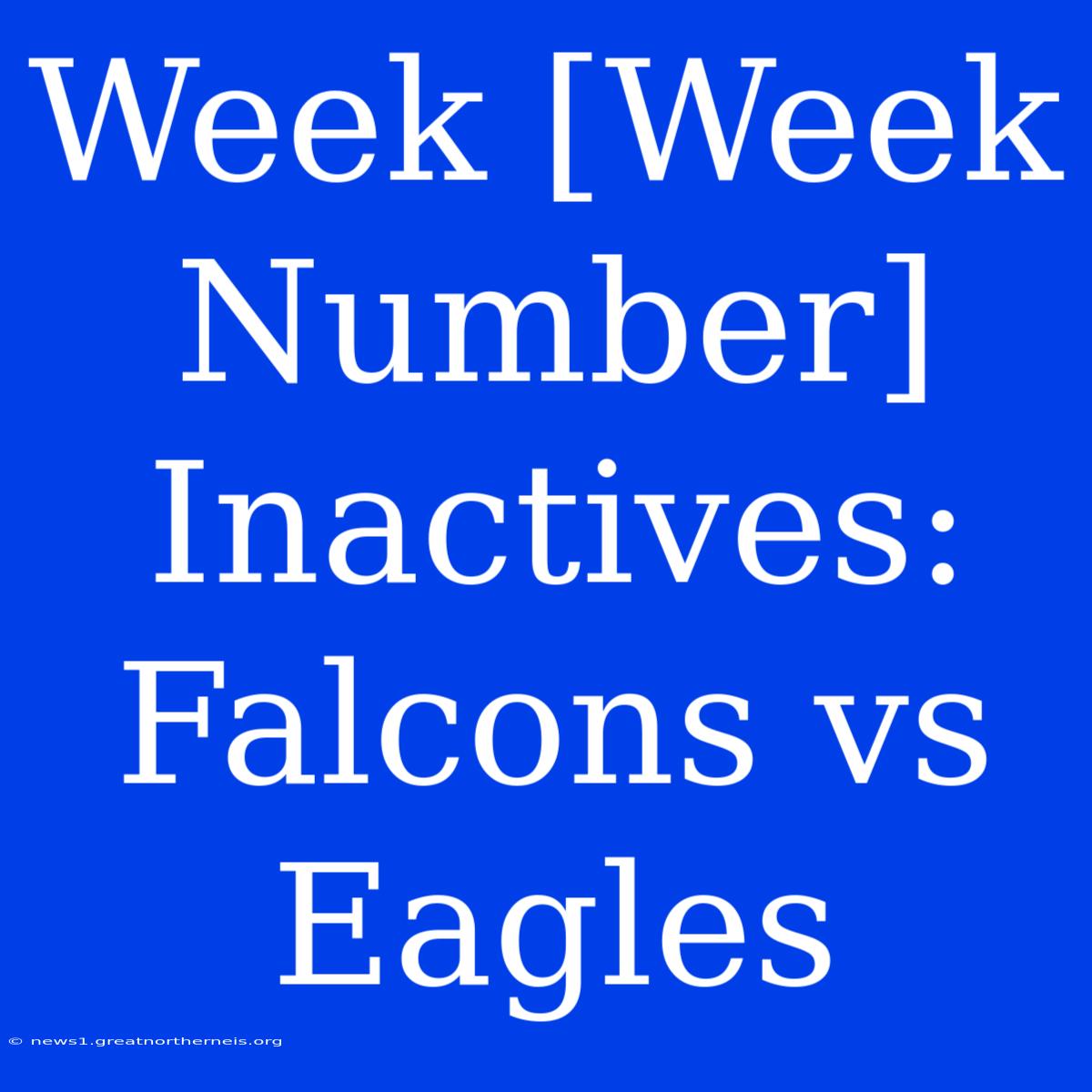 Week [Week Number] Inactives: Falcons vs Eagles

© news1.greatnortherneis.org